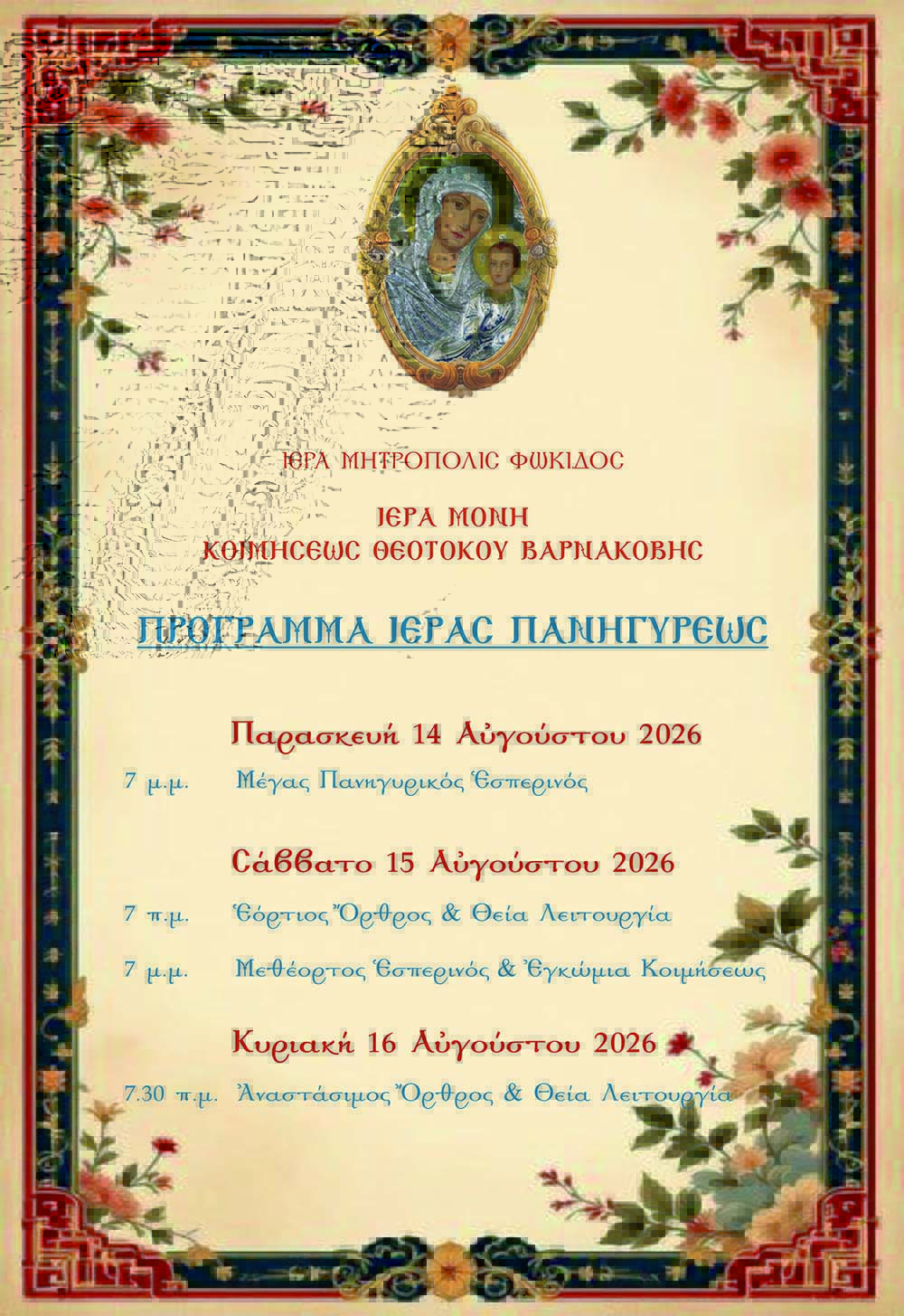 ΙΕΡΑ ΜΗΤΡΟΠΟΛΙΣ ΦΩΚΙΔΟΣ

ΙΕΡΑ ΜΟΝΗ
ΚΟΙΜΗΣΕΩΣ ΘΕΟΤΟΚΟΥ ΒΑΡΝΑΚΟΒΗΣ

ΠΡΟΓΡΑΜΜΑ ΙΕΡΑΣ ΠΑΝΗΓΥΡΕΩΣ

Παρασκευή 14 Αὐγούστου 2026

7 μ.μ. Μέγας Πανηγυρικός Ἑσπερινός

Σάββατο 15 Αὐγούστου 2026

7 π.μ. Ἑόρτιος Ὄρθρος & Θεία Λειτουργία

7 μ.μ. Μεθέορτος Ἑσπερινός & Ἐγκώμια Κοιμήσεως

Κυριακή 16 Αὐγούστου 2026

7.30 π.μ. Ἀναστάσιμος Ὄρθρος & Θεία Λειτουργία